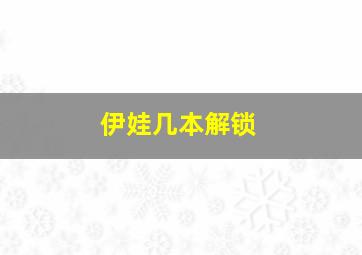 伊娃几本解锁